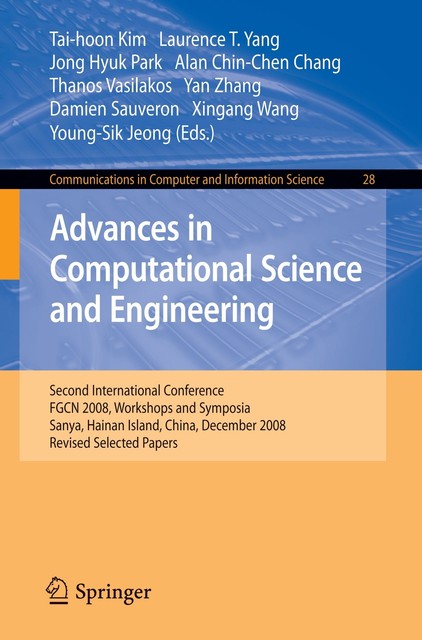 Tai-hoon Kim Laurence T. Yang
Jong Hyuk Park Alan Chin-Chen Chang
Thanos Vasilakos Yan Zhang
Damien Sauveron Xingang Wang
Young-Sik Jeong (Eds.)

Communications in Computer and Information Science 28

Advances in Computational Science and Engineering

Second International Conference
FGCN 2008, Workshops and Symposia
Sanya, Hainan Island, China, December 2008
Revised Selected Papers

Springer